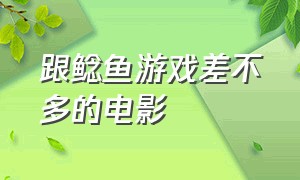 跟鲶鱼游戏差不多的电影